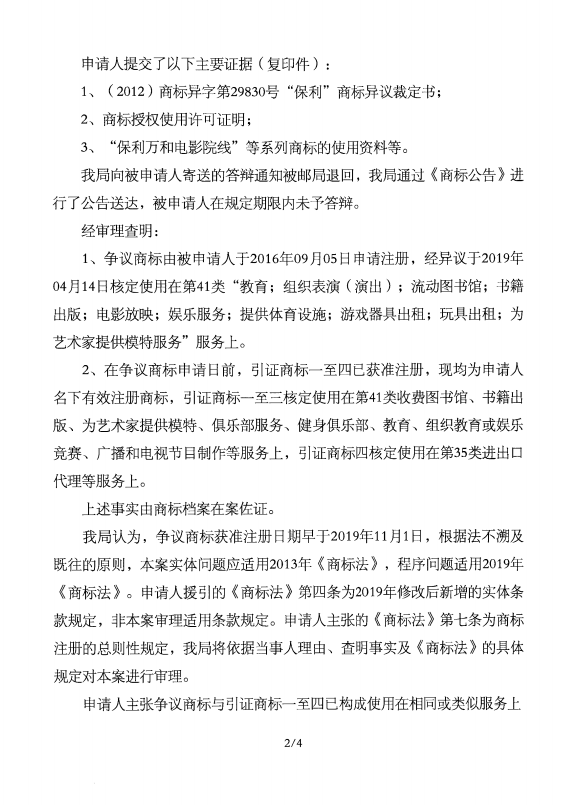 申请人提交了以下主要证据（复印件）：

1、（2012）商标异字第29830号“保利”商标异议裁定书；

2、商标授权使用许可证明；

3、“保利万和电影院线”等系列商标的使用资料等。

我局向被申请人寄送的答辩通知被邮局退回，我局通过《商标公告》进行了公告送达，被申请人在规定期限内未予答辩。

经审理查明：

1、争议商标由被申请人于2016年09月05日申请注册，经异议于2019年04月14日核定使用在第41类“教育；组织表演（演出）；流动图书馆；书籍出版；电影放映；娱乐服务；提供体育设施；游戏器具出租；玩具出租；为艺术家提供模特服务”服务上。

2、在争议商标申请日前，引证商标一至四已获准注册，现均为申请人名下有效注册商标，引证商标一至三核定使用在第41类收费图书馆、书籍出版、为艺术家提供模特、俱乐部服务、健身俱乐部、教育、组织教育或娱乐竞赛、广播和电视节目制作等服务上，引证商标四核定使用在第35类进出口代理等服务上。

上述事实由商标档案在案佐证。

我局认为，争议商标获准注册日期早于2019年11月1日，根据法不溯及既往的原则，本案实体问题应适用2013年《商标法》，程序问题适用2019年《商标法》。申请人援引的《商标法》第四条为2019年修改后新增的实体条款规定，非本案审理适用条款规定。申请人主张的《商标法》第七条为商标注册的总则性规定，我局将依据当事人理由、查明事实及《商标法》的具体规定对本案进行审理。

申请人主张争议商标与引证商标一至四已构成使用在相同或类似服务上

2/4